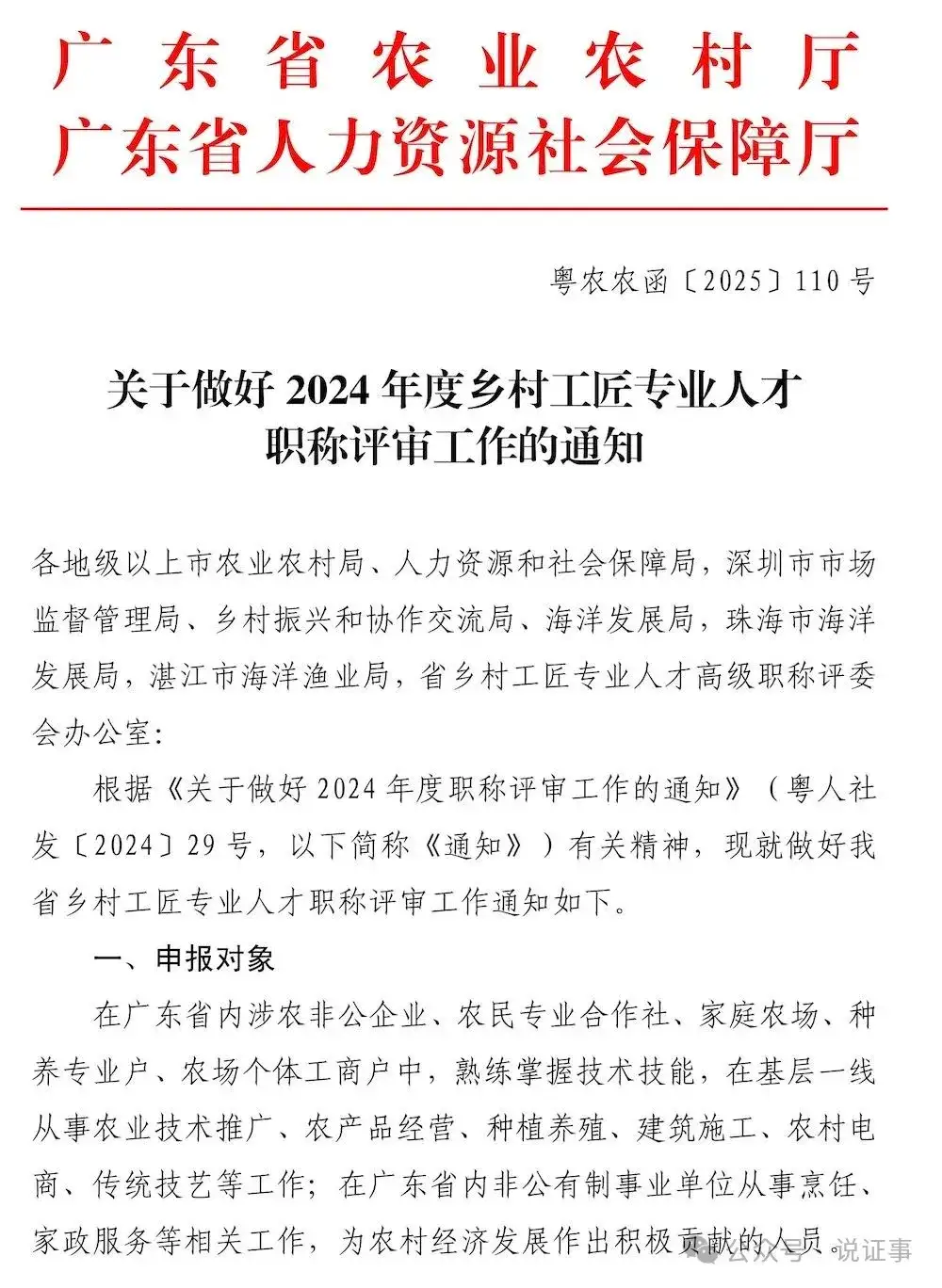 广东省农业农村厅
广东省人力资源社会保障厅

粤农农函〔2025〕110号

关于做好2024年度乡村工匠专业人才职称评审工作的通知

各地级以上市农业农村局、人力资源和社会保障局，深圳市市场监督管理局、乡村振兴和协作交流局、海洋发展局，珠海市海洋发展局，湛江市海洋渔业局，省乡村工匠专业人才高级职称评委会办公室：

根据《关于做好2024年度职称评审工作的通知》（粤人社发〔2024〕29号，以下简称《通知》）有关精神，现就做好我省乡村工匠专业人才职称评审工作通知如下。

一、申报对象

在广东省内涉农非公企业、农民专业合作社、家庭农场、种养专业户、农场个体工商户中，熟练掌握技术技能，在基层一线从事农业技术推广、农产品经营、种植养殖、建筑施工、农村电商、传统技艺等工作；在广东省内非公有制事业单位从事烹饪、家政服务等相关工作，为农村经济发展作出积极贡献的人员。

公众号 · 说证事